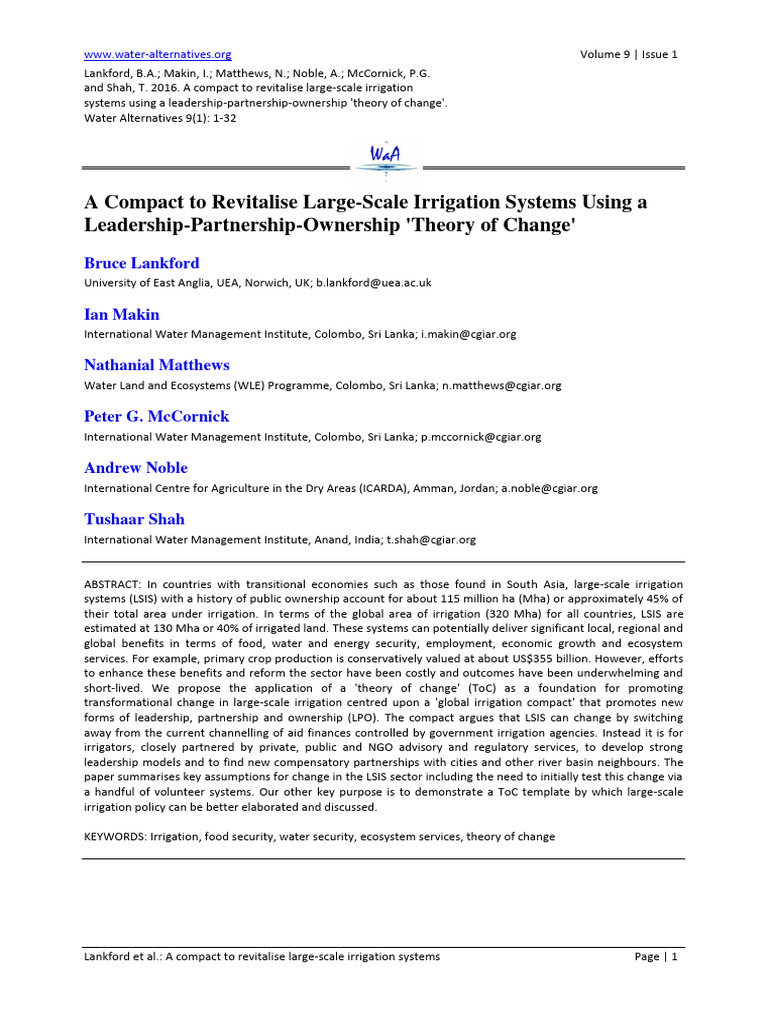 www.water-alternatives.org Volume 9 | Issue 1

Lankford, B.A.; Makin, I.; Matthews, N.; Noble, A.; McCornick, P.G. and Shah, T. 2016. A compact to revitalise large-scale irrigation systems using a leadership-partnership-ownership 'theory of change'. Water Alternatives 9(1): 1-32

WaA

A Compact to Revitalise Large-Scale Irrigation Systems Using a Leadership-Partnership-Ownership 'Theory of Change'

Bruce Lankford
University of East Anglia, UEA, Norwich, UK; b.lankford@uea.ac.uk

Ian Makin
International Water Management Institute, Colombo, Sri Lanka; i.makin@cgiar.org

Nathanial Matthews
Water Land and Ecosystems (WLE) Programme, Colombo, Sri Lanka; n.matthews@cgiar.org

Peter G. McCornick
International Water Management Institute, Colombo, Sri Lanka; p.mccornick@cgiar.org

Andrew Noble
International Centre for Agriculture in the Dry Areas (ICARDA), Amman, Jordan; a.noble@cgiar.org

Tushaar Shah
International Water Management Institute, Anand, India; t.shah@cgiar.org

ABSTRACT: In countries with transitional economies such as those found in South Asia, large-scale irrigation systems (LSIS) with a history of public ownership account for about 115 million ha (Mha) or approximately 45% of their total area under irrigation. In terms of the global area of irrigation (320 Mha) for all countries, LSIS are estimated at 130 Mha or 40% of irrigated land. These systems can potentially deliver significant local, regional and global benefits in terms of food, water and energy security, employment, economic growth and ecosystem services. For example, primary crop production is conservatively valued at about US$355 billion. However, efforts to enhance these benefits and reform the sector have been costly and outcomes have been underwhelming and short-lived. We propose the application of a 'theory of change' (ToC) as a foundation for promoting transformational change in large-scale irrigation centred upon a 'global irrigation compact' that promotes new forms of leadership, partnership and ownership (LPO). The compact argues that LSIS can change by switching away from the current channelling of aid finances controlled by government irrigation agencies. Instead it is for irrigators, closely partnered by private, public and NGO advisory and regulatory services, to develop strong leadership models and to find new compensatory partnerships with cities and other river basin neighbours. The paper summarises key assumptions for change in the LSIS sector including the need to initially test this change via a handful of volunteer systems. Our other key purpose is to demonstrate a ToC template by which large-scale irrigation policy can be better elaborated and discussed.

KEYWORDS: Irrigation, food security, water security, ecosystem services, theory of change

Lankford et al.: A compact to revitalise large-scale irrigation systems Page | 1